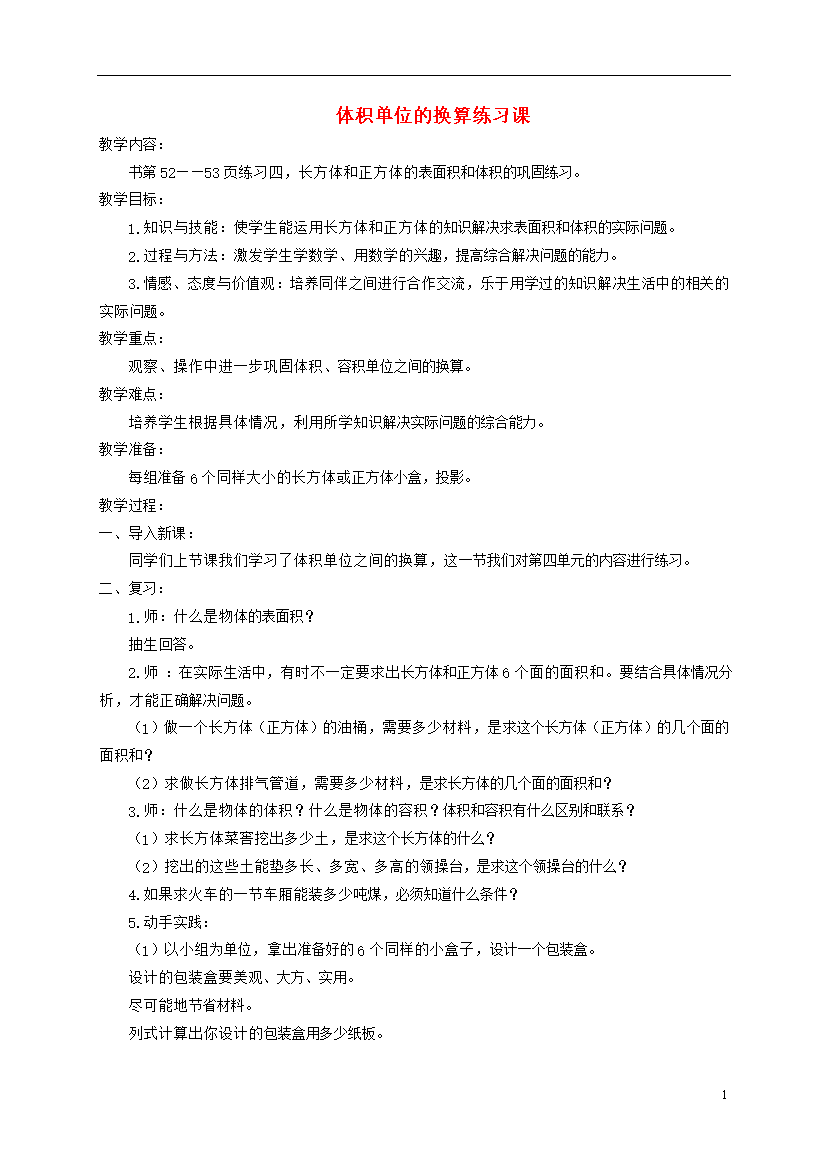 体积单位的换算练习课

教学内容：

书第52——53页练习四，长方体和正方体的表面积和体积的巩固练习。

教学目标：

1.知识与技能：使学生能运用长方体和正方体的知识解决求表面积和体积的实际问题。

2.过程与方法：激发学生学数学、用数学的兴趣，提高综合解决问题的能力。

3.情感、态度与价值观：培养同伴之间进行合作交流，乐于用学过的知识解决生活中的相关的实际问题。

教学重点：

观察、操作中进一步巩固体积、容积单位之间的换算。

教学难点：

培养学生根据具体情况，利用所学知识解决实际问题的综合能力。

教学准备：

每组准备6个同样大小的长方体或正方体小盒，投影。

教学过程：

一、导入新课：

同学们上节课我们学习了体积单位之间的换算，这一节我们对第四单元的内容进行练习。

二、复习：

1.师：什么是物体的表面积？

抽生回答。

2.师 ：在实际生活中，有时不一定要求出长方体和正方体6个面的面积和。要结合具体情况分析，才能正确解决问题。

（1）做一个长方体（正方体）的油桶，需要多少材料，是求这个长方体（正方体）的几个面的面积和？

（2）求做长方体排气管道，需要多少材料，是求长方体的几个面的面积和？

3.师：什么是物体的体积？什么是物体的容积？体积和容积有什么区别和联系？

（1）求长方体菜窖挖出多少土，是求这个长方体的什么？

（2）挖出的这些土能垫多长、多宽、多高的领操台，是求这个领操台的什么？

4.如果求火车的一节车厢能装多少吨煤，必须知道什么条件？

5.动手实践：

（1）以小组为单位，拿出准备好的6个同样的小盒子，设计一个包装盒。

设计的包装盒要美观、大方、实用。

尽可能地节省材料。

列式计算出你设计的包装盒用多少纸板。

1